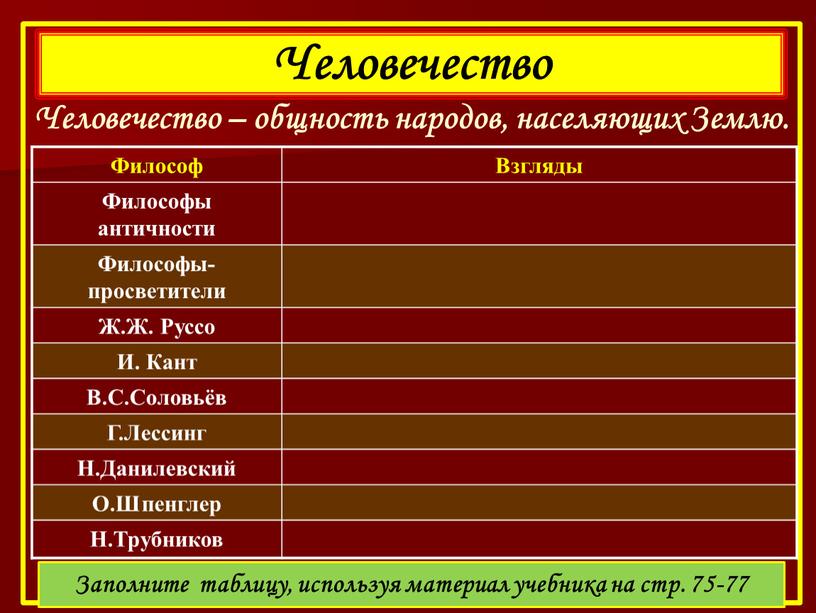 Человечество

Человечество – общность народов, населяющих Землю.

| Философ | Взгляды |
|---|---|
| Философы античности | |
| Философы-просветители | |
| Ж.Ж. Руссо | |
| И. Кант | |
| В.С.Соловьёв | |
| Г.Лессинг | |
| Н.Данилевский | |
| О.Шпенглер | |
| Н.Трубников | |

Заполните таблицу, используя материал учебника на стр. 75-77